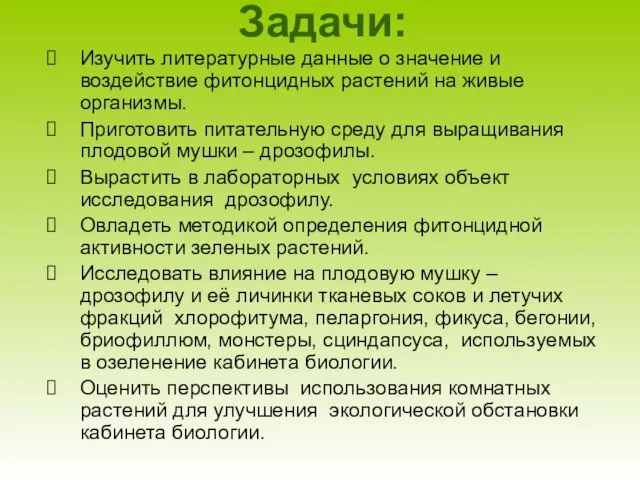 Задачи:

Изучить литературные данные о значение и воздействие фитонцидных растений на живые организмы.

Приготовить питательную среду для выращивания плодовой мушки – дрозофилы.

Вырастить в лабораторных условиях объект исследования дрозофилу.

Овладеть методикой определения фитонцидной активности зеленых растений.

Исследовать влияние на плодовую мушку – дрозофилу и её личинки тканевых соков и летучих фракций хлорофитума, пеларгония, фикуса, бегонии, бриофиллюм, монстеры, сциндапсуса, используемых в озеленение кабинета биологии.

Оценить перспективы использования комнатных растений для улучшения экологической обстановки кабинета биологии.